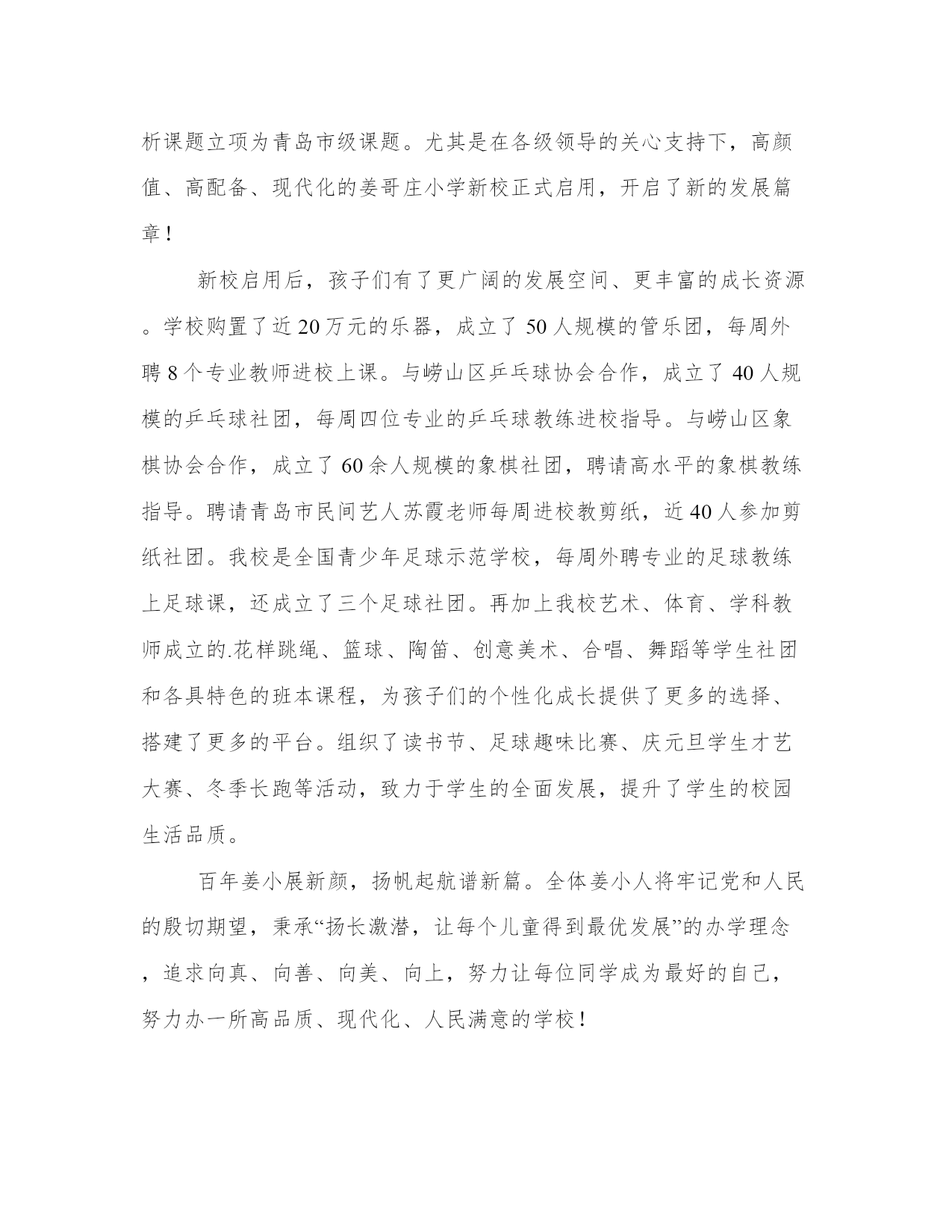 析课题立项为青岛市级课题。尤其是在各级领导的关心支持下，高颜值、高配备、现代化的姜哥庄小学新校正式启用，开启了新的发展篇章！

新校启用后，孩子们有了更广阔的发展空间、更丰富的成长资源。学校购置了近20万元的乐器，成立了50人规模的管乐团，每周外聘8个专业教师进校上课。与崂山区乒乓球协会合作，成立了40人规模的乒乓球社团，每周四位专业的乒乓球教练进校指导。与崂山区象棋协会合作，成立了60余人规模的象棋社团，聘请高水平的象棋教练指导。聘请青岛市民间艺人苏霞老师每周进校教剪纸，近40人参加剪纸社团。我校是全国青少年足球示范学校，每周外聘专业的足球教练上足球课，还成立了三个足球社团。再加上我校艺术、体育、学科教师成立的.花样跳绳、篮球、陶笛、创意美术、合唱、舞蹈等学生社团和各具特色的班本课程，为孩子们的个性化成长提供了更多的选择、搭建了更多的平台。组织了读书节、足球趣味比赛、庆元旦学生才艺大赛、冬季长跑等活动，致力于学生的全面发展，提升了学生的校园生活品质。

百年姜小展新颜，扬帆起航谱新篇。全体姜小人将牢记党和人民的殷切期望，秉承“扬长激潜，让每个儿童得到最优发展”的办学理念，追求向真、向善、向美、向上，努力让每位同学成为最好的自己，努力办一所高品质、现代化、人民满意的学校！